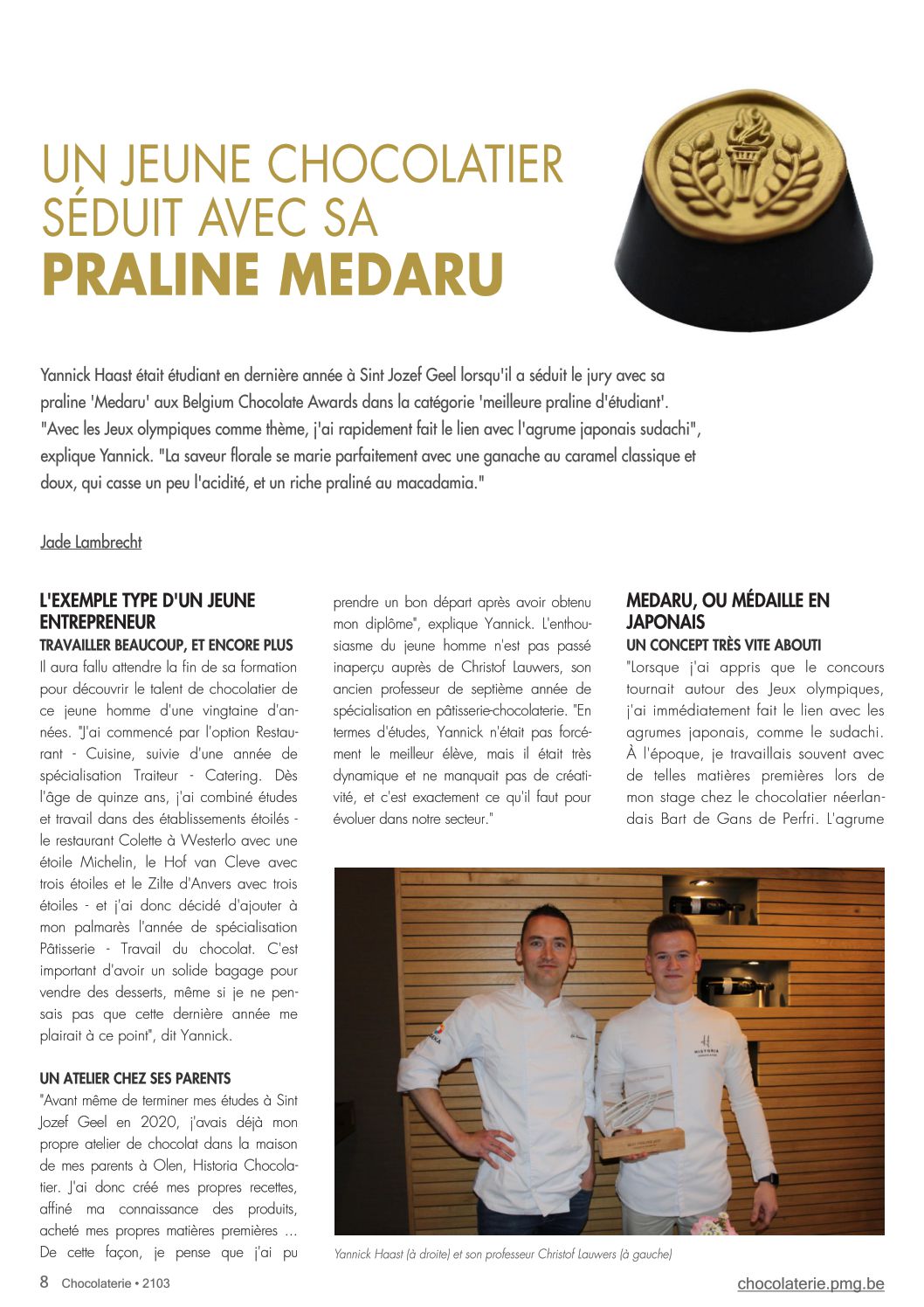 UN JEUNE CHOCOLATIER SÉDUIT AVEC SA
PRALINE MEDARU

Yannick Haast était étudiant en dernière année à Sint Jozef Geel lorsqu'il a séduit le jury avec sa praline 'Medaru' aux Belgium Chocolate Awards dans la catégorie 'meilleure praline d'étudiant'. "Avec les Jeux olympiques comme thème, j'ai rapidement fait le lien avec l'agrume japonais sudachi", explique Yannick. "La saveur florale se marie parfaitement avec une ganache au caramel classique et doux, qui casse un peu l'acidité, et un riche praliné au macadamia."

Jade Lambrecht

L'EXEMPLE TYPE D'UN JEUNE ENTREPRENEUR
TRAVAILLER BEAUCOUP, ET ENCORE PLUS
Il aura fallu attendre la fin de sa formation pour découvrir le talent de chocolatier de ce jeune homme d'une vingtaine d'années. "J'ai commencé par l'option Restaurant - Cuisine, suivie d'une année de spécialisation Traiteur - Catering. Dès l'âge de quinze ans, j'ai combiné études et travail dans des établissements étoilés - le restaurant Colette à Westerlo avec une étoile Michelin, le Hof van Cleve avec trois étoiles et le Zilte d'Anvers avec trois étoiles - et j'ai donc décidé d'ajouter à mon palmarès l'année de spécialisation Pâtisserie - Travail du chocolat. C'est important d'avoir un solide bagage pour vendre des desserts, même si je ne pensais pas que cette dernière année me plairait à ce point", dit Yannick.

UN ATELIER CHEZ SES PARENTS
"Avant même de terminer mes études à Sint Jozef Geel en 2020, j'avais déjà mon propre atelier de chocolat dans la maison de mes parents à Olen, Historia Chocolatier. J'ai donc créé mes propres recettes, affiné ma connaissance des produits, acheté mes propres matières premières ... De cette façon, je pense que j'ai pu prendre un bon départ après avoir obtenu mon diplôme", explique Yannick. L'enthousiasme du jeune homme n'est pas passé inaperçu auprès de Christof Lauwers, son ancien professeur de septième année de spécialisation en pâtisserie-chocolaterie. "En termes d'études, Yannick n'était pas forcément le meilleur élève, mais il était très dynamique et ne manquait pas de créativité, et c'est exactement ce qu'il faut pour évoluer dans notre secteur."

MEDARU, OU MÉDAILLE EN JAPONAIS
UN CONCEPT TRÈS VITE ABOUTI
"Lorsque j'ai appris que le concours tournait autour des Jeux olympiques, j'ai immédiatement fait le lien avec les agrumes japonais, comme le sudachi. À l'époque, je travaillais souvent avec de telles matières premières lors de mon stage chez le chocolatier néerlandais Bart de Gans de Perfri. L'agrume

HISTORIA

Yannick Haast (à droite) et son professeur Christof Lauwers (à gauche)

8 Chocolaterie • 2103
chocolaterie.pmg.be